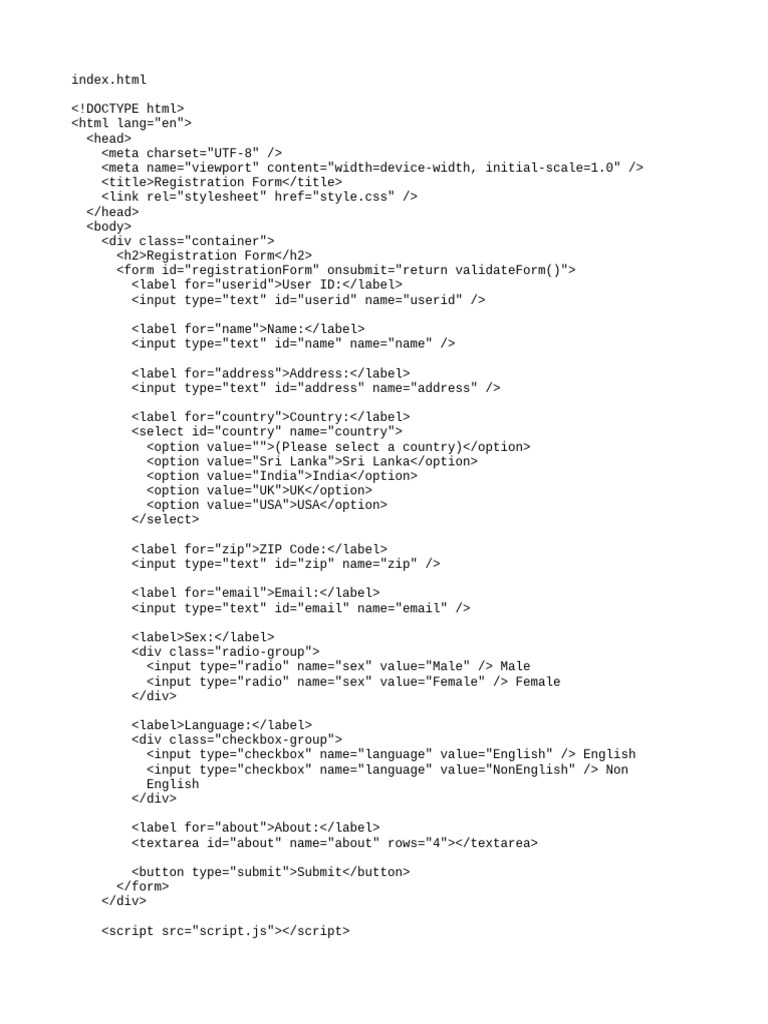 index.html

<!DOCTYPE html>
<html lang="en">
  <head>
    <meta charset="UTF-8" />
    <meta name="viewport" content="width=device-width, initial-scale=1.0" />
    <title>Registration Form</title>
    <link rel="stylesheet" href="style.css" />
  </head>
  <body>
    <div class="container">
      <h2>Registration Form</h2>
      <form id="registrationForm" onsubmit="return validateForm()">
        <label for="userid">User ID:</label>
        <input type="text" id="userid" name="userid" />

        <label for="name">Name:</label>
        <input type="text" id="name" name="name" />

        <label for="address">Address:</label>
        <input type="text" id="address" name="address" />

        <label for="country">Country:</label>
        <select id="country" name="country">
          <option value="">(Please select a country)</option>
          <option value="Sri Lanka">Sri Lanka</option>
          <option value="India">India</option>
          <option value="UK">UK</option>
          <option value="USA">USA</option>
        </select>

        <label for="zip">ZIP Code:</label>
        <input type="text" id="zip" name="zip" />

        <label for="email">Email:</label>
        <input type="text" id="email" name="email" />

        <label>Sex:</label>
        <div class="radio-group">
          <input type="radio" name="sex" value="Male" /> Male
          <input type="radio" name="sex" value="Female" /> Female
        </div>

        <label>Language:</label>
        <div class="checkbox-group">
          <input type="checkbox" name="language" value="English" /> English
          <input type="checkbox" name="language" value="NonEnglish" /> Non
          English
        </div>

        <label for="about">About:</label>
        <textarea id="about" name="about" rows="4"></textarea>

        <button type="submit">Submit</button>
      </form>
    </div>

    <script src="script.js"></script>